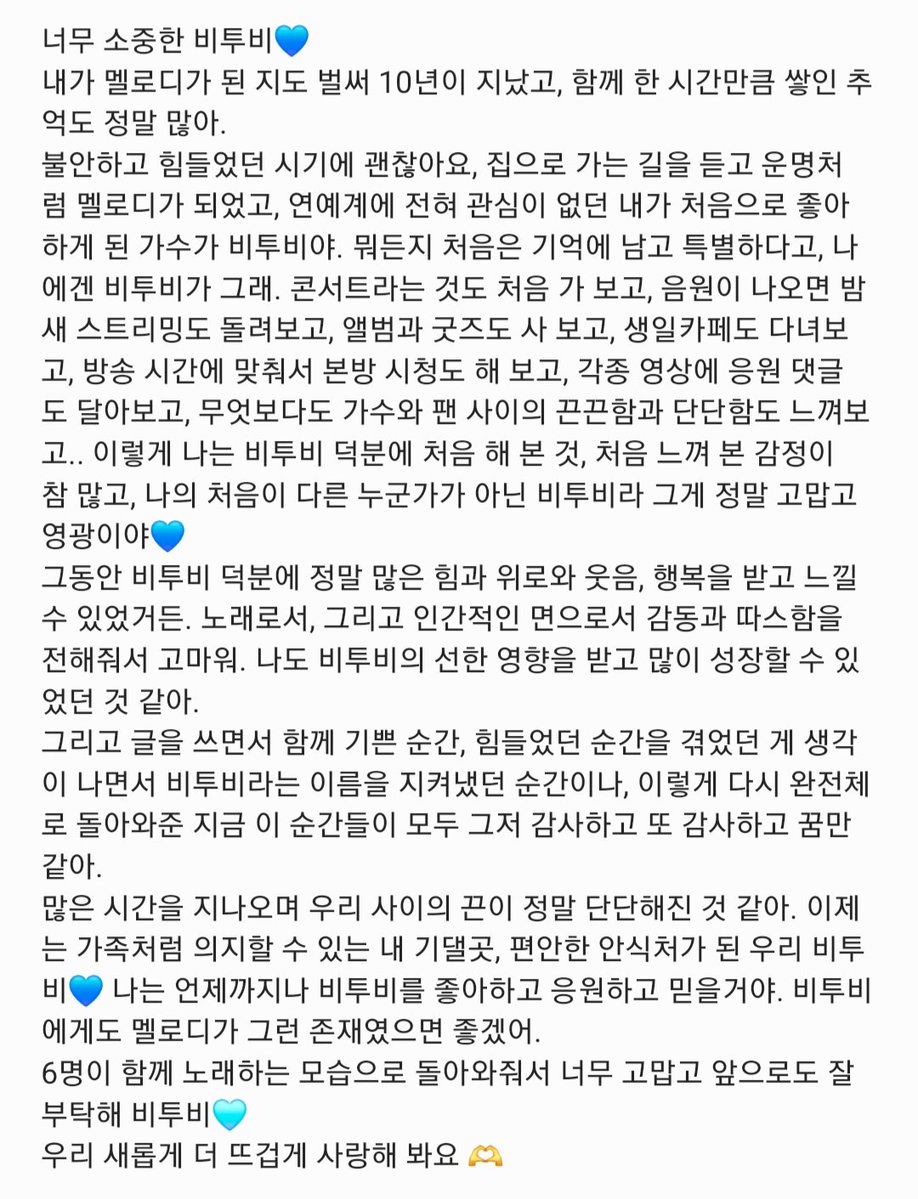 너무 소중한 비투비💙
내가 멜로디가 된 지도 벌써 10년이 지났고, 함께 한 시간만큼 쌓인 추억도 정말 많아.
불안하고 힘들었던 시기에 괜찮아요, 집으로 가는 길을 듣고 운명처럼 멜로디가 되었고, 연예계에 전혀 관심이 없던 내가 처음으로 좋아하게 된 가수가 비투비야. 뭐든지 처음은 기억에 남고 특별하다고, 나에겐 비투비가 그래. 콘서트라는 것도 처음 가 보고, 음원이 나오면 밤새 스트리밍도 돌려보고, 앨범과 굿즈도 사 보고, 생일카페도 다녀보고, 방송 시간에 맞춰서 본방 시청도 해 보고, 각종 영상에 응원 댓글도 달아보고, 무엇보다도 가수와 팬 사이의 끈끈함과 단단함도 느껴보고.. 이렇게 나는 비투비 덕분에 처음 해 본 것, 처음 느껴 본 감정이 참 많고, 나의 처음이 다른 누군가가 아닌 비투비라 그게 정말 고맙고 영광이야💙
그동안 비투비 덕분에 정말 많은 힘과 위로와 웃음, 행복을 받고 느낄 수 있었거든. 노래로서, 그리고 인간적인 면으로서 감동과 따스함을 전해줘서 고마워. 나도 비투비의 선한 영향을 받고 많이 성장할 수 있었던 것 같아.
그리고 글을 쓰면서 함께 기쁜 순간, 힘들었던 순간을 겪었던 게 생각이 나면서 비투비라는 이름을 지켜냈던 순간이나, 이렇게 다시 완전체로 돌아와준 지금 이 순간들이 모두 그저 감사하고 또 감사하고 꿈만 같아.
많은 시간을 지나오며 우리 사이의 끈이 정말 단단해진 것 같아. 이제는 가족처럼 의지할 수 있는 내 기댈곳, 편안한 안식처가 된 우리 비투비💙 나는 언제까지나 비투비를 좋아하고 응원하고 믿을거야. 비투비에게도 멜로디가 그런 존재였으면 좋겠어.
6명이 함께 노래하는 모습으로 돌아와줘서 너무 고맙고 앞으로도 잘 부탁해 비투비🩵
우리 새롭게 더 뜨겁게 사랑해 봐요 🫶